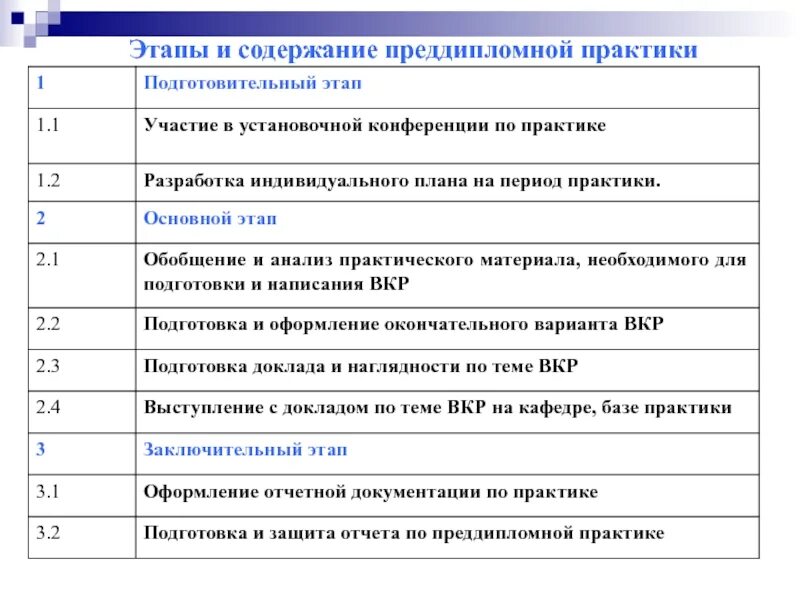 Этапы и содержание преддипломной практики

| 1 | Подготовительный этап |
|---|---|
| 1.1 | Участие в установочной конференции по практике |
| 1.2 | Разработка индивидуального плана на период практики. |
| 2 | Основной этап |
| 2.1 | Обобщение и анализ практического материала, необходимого для подготовки и написания ВКР |
| 2.2 | Подготовка и оформление окончательного варианта ВКР |
| 2.3 | Подготовка доклада и наглядности по теме ВКР |
| 2.4 | Выступление с докладом по теме ВКР на кафедре, базе практики |
| 3 | Заключительный этап |
| 3.1 | Оформление отчетной документации по практике |
| 3.2 | Подготовка и защита отчета по преддипломной практике |